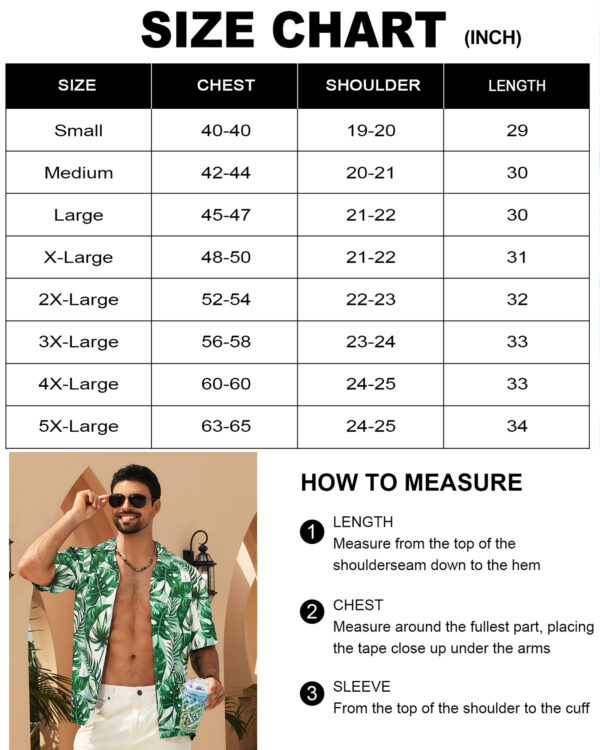 SIZE CHART (INCH)

| SIZE | CHEST | SHOULDER | LENGTH |
|---|---|---|---|
| Small | 40-40 | 19-20 | 29 |
| Medium | 42-44 | 20-21 | 30 |
| Large | 45-47 | 21-22 | 30 |
| X-Large | 48-50 | 21-22 | 31 |
| 2X-Large | 52-54 | 22-23 | 32 |
| 3X-Large | 56-58 | 23-24 | 33 |
| 4X-Large | 60-60 | 24-25 | 33 |
| 5X-Large | 63-65 | 24-25 | 34 |

HOW TO MEASURE

1 LENGTH
Measure from the top of the shoulderseam down to the hem

2 CHEST
Measure around the fullest part, placing the tape close up under the arms

3 SLEEVE
From the top of the shoulder to the cuff